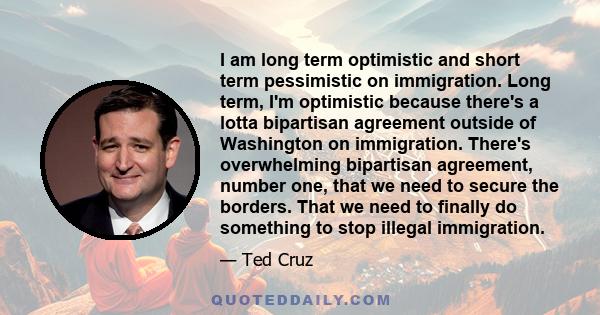 I am long term optimistic and short term pessimistic on immigration. Long term, I'm optimistic because there's a lotta bipartisan agreement outside of Washington on immigration. There's overwhelming bipartisan agreement, number one, that we need to secure the borders. That we need to finally do something to stop illegal immigration.

— Ted Cruz

QUOTEDDAILY.COM